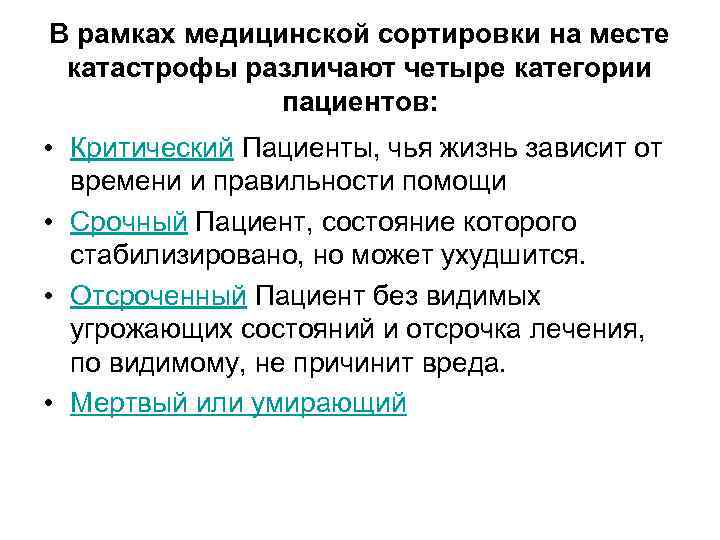 В рамках медицинской сортировки на месте катастрофы различают четыре категории пациентов:

• Критический Пациенты, чья жизнь зависит от времени и правильности помощи

• Срочный Пациент, состояние которого стабилизировано, но может ухудшится.

• Отсроченный Пациент без видимых угрожающих состояний и отсрочка лечения, по видимому, не причинит вреда.

• Мертвый или умирающий